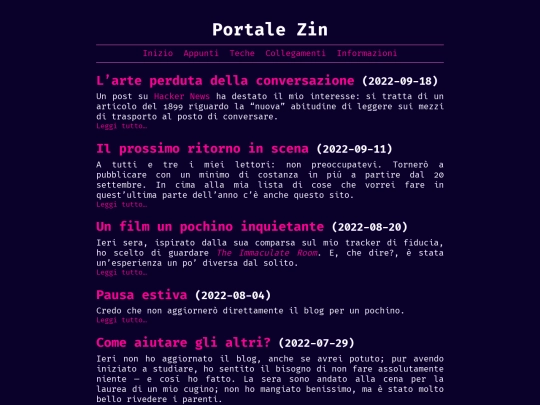 Portale Zin

Inizio Appunti Teche Collegamenti Informazioni

L'arte perduta della conversazione (2022-09-18)

Un post su Hacker News ha destato il mio interesse: si tratta di un articolo del 1899 riguardo la "nuova" abitudine di leggere sui mezzi di trasporto al posto di conversare.
Leggi tutto…

Il prossimo ritorno in scena (2022-09-11)

A tutti e tre i miei lettori: non preoccupatevi. Tornerò a pubblicare con un minimo di costanza in più a partire dal 20 settembre. In cima alla mia lista di cose che vorrei fare in quest'ultima parte dell'anno c'è anche questo sito.
Leggi tutto…

Un film un pochino inquietante (2022-08-20)

Ieri sera, ispirato dalla sua comparsa sul mio tracker di fiducia, ho scelto di guardare The Immaculate Room. E, che dire?, è stata un'esperienza un po' diversa dal solito.
Leggi tutto…

Pausa estiva (2022-08-04)

Credo che non aggiornerò direttamente il blog per un pochino.
Leggi tutto…

Come aiutare gli altri? (2022-07-29)

Ieri non ho aggiornato il blog, anche se avrei potuto; pur avendo iniziato a studiare, ho sentito il bisogno di non fare assolutamente niente — e così ho fatto. La sera sono andato alla cena per la laurea di un mio cugino; non ho mangiato benissimo, ma è stato molto bello rivedere i parenti.